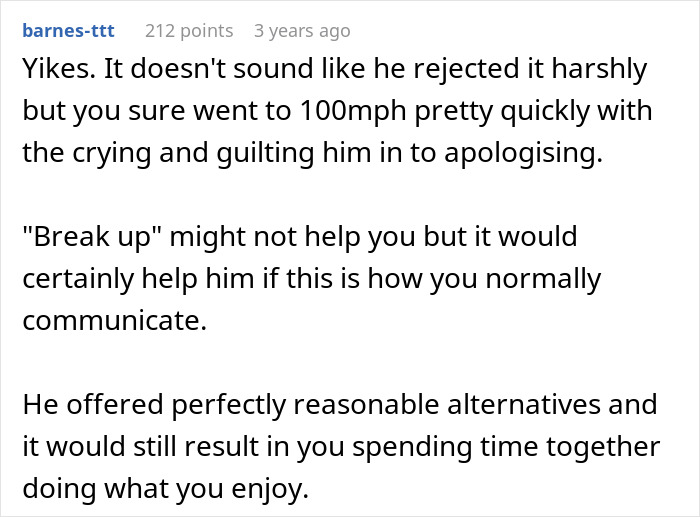 barnes-ttt 212 points 3 years ago

Yikes. It doesn't sound like he rejected it harshly but you sure went to 100mph pretty quickly with the crying and guilting him in to apologising.

"Break up" might not help you but it would certainly help him if this is how you normally communicate.

He offered perfectly reasonable alternatives and it would still result in you spending time together doing what you enjoy.